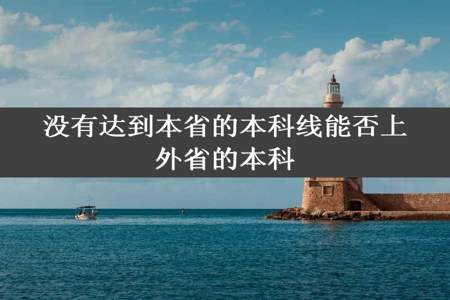 没有达到本省的本科线能否上外省的本科